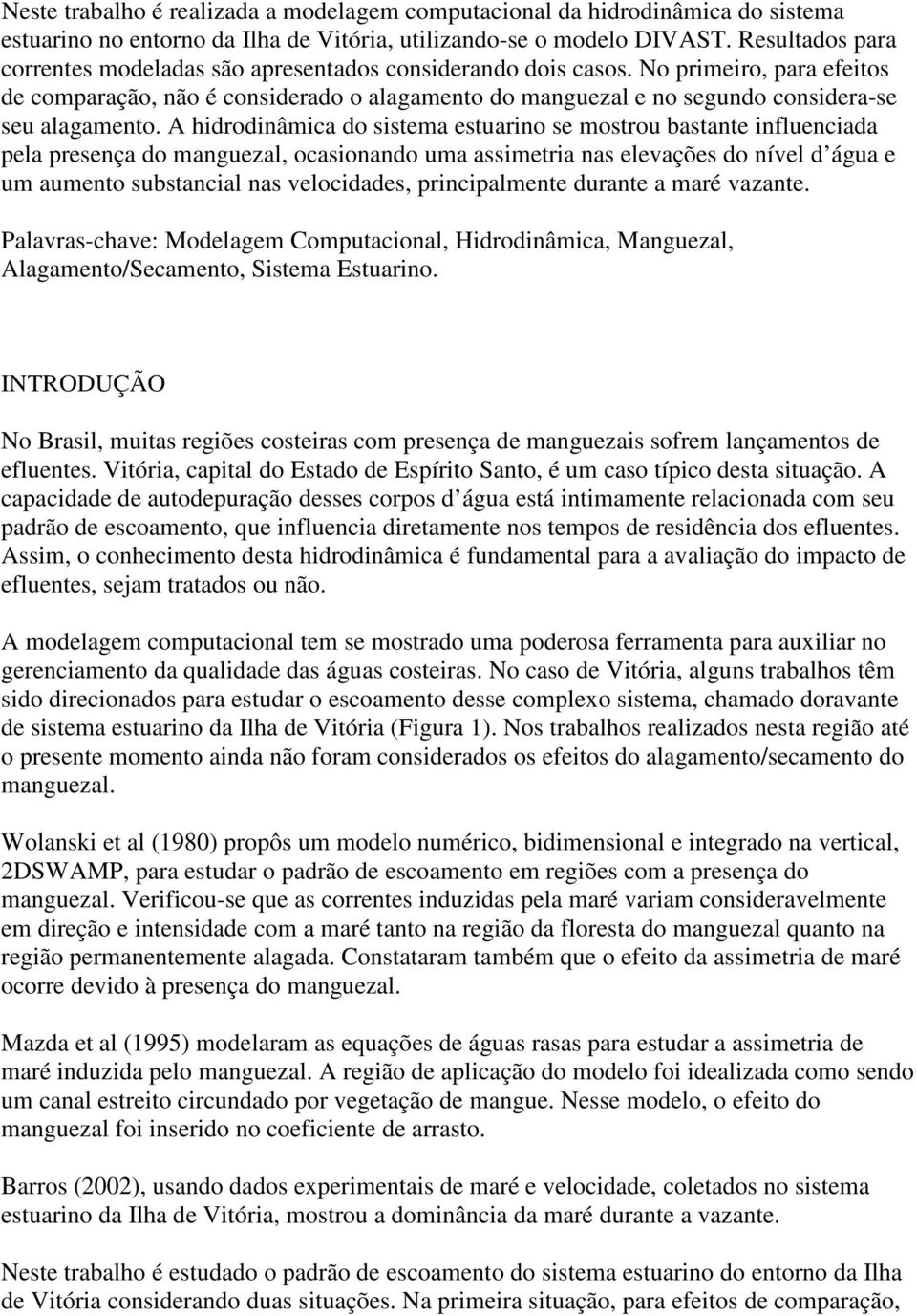 Neste trabalho é realizada a modelagem computacional da hidrodinâmica do sistema estuarino no entorno da Ilha de Vitória, utilizando-se o modelo DIVAST. Resultados para correntes modeladas são apresentados considerando dois casos. No primeiro, para efeitos de comparação, não é considerado o alagamento do manguezal e no segundo considera-se seu alagamento. A hidrodinâmica do sistema estuarino se mostrou bastante influenciada pela presença do manguezal, ocasionando uma assimetria nas elevações do nível d água e um aumento substancial nas velocidades, principalmente durante a maré vazante.

Palavras-chave: Modelagem Computacional, Hidrodinâmica, Manguezal, Alagamento/Secamento, Sistema Estuarino.

INTRODUÇÃO

No Brasil, muitas regiões costeiras com presença de manguezais sofrem lançamentos de efluentes. Vitória, capital do Estado de Espírito Santo, é um caso típico desta situação. A capacidade de autodepuração desses corpos d água está intimamente relacionada com seu padrão de escoamento, que influencia diretamente nos tempos de residência dos efluentes. Assim, o conhecimento desta hidrodinâmica é fundamental para a avaliação do impacto de efluentes, sejam tratados ou não.

A modelagem computacional tem se mostrado uma poderosa ferramenta para auxiliar no gerenciamento da qualidade das águas costeiras. No caso de Vitória, alguns trabalhos têm sido direcionados para estudar o escoamento desse complexo sistema, chamado doravante de sistema estuarino da Ilha de Vitória (Figura 1). Nos trabalhos realizados nesta região até o presente momento ainda não foram considerados os efeitos do alagamento/secamento do manguezal.

Wolanski et al (1980) propôs um modelo numérico, bidimensional e integrado na vertical, 2DSWAMP, para estudar o padrão de escoamento em regiões com a presença do manguezal. Verificou-se que as correntes induzidas pela maré variam consideravelmente em direção e intensidade com a maré tanto na região da floresta do manguezal quanto na região permanentemente alagada. Constataram também que o efeito da assimetria de maré ocorre devido à presença do manguezal.

Mazda et al (1995) modelaram as equações de águas rasas para estudar a assimetria de maré induzida pelo manguezal. A região de aplicação do modelo foi idealizada como sendo um canal estreito circundado por vegetação de mangue. Nesse modelo, o efeito do manguezal foi inserido no coeficiente de arrasto.

Barros (2002), usando dados experimentais de maré e velocidade, coletados no sistema estuarino da Ilha de Vitória, mostrou a dominância da maré durante a vazante.

Neste trabalho é estudado o padrão de escoamento do sistema estuarino do entorno da Ilha de Vitória considerando duas situações. Na primeira situação, para efeitos de comparação,